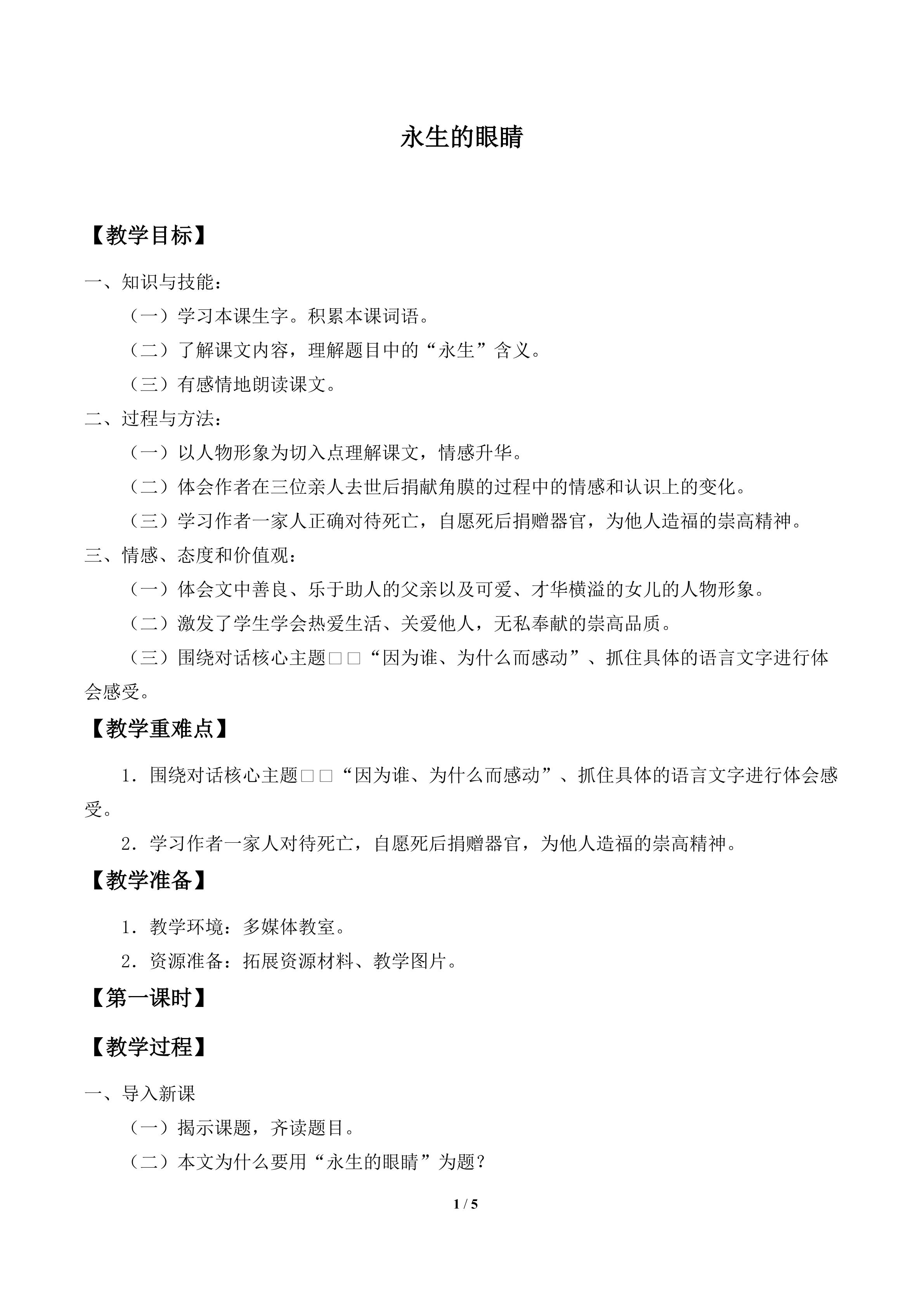 永生的眼睛

【教学目标】

一、知识与技能：

（一）学习本课生字。积累本课词语。

（二）了解课文内容，理解题目中的“永生”含义。

（三）有感情地朗读课文。

二、过程与方法：

（一）以人物形象为切入点理解课文，情感升华。

（二）体会作者在三位亲人去世后捐献角膜的过程中的情感和认识上的变化。

（三）学习作者一家人正确对待死亡，自愿死后捐赠器官，为他人造福的崇高精神。

三、情感、态度和价值观：

（一）体会文中善良、乐于助人的父亲以及可爱、才华横溢的女儿的人物形象。

（二）激发了学生学会热爱生活、关爱他人，无私奉献的崇高品质。

（三）围绕对话核心主题□□“因为谁、为什么而感动”、抓住具体的语言文字进行体会感受。

【教学重难点】

1．围绕对话核心主题□□“因为谁、为什么而感动”、抓住具体的语言文字进行体会感受。

2．学习作者一家人对待死亡，自愿死后捐赠器官，为他人造福的崇高精神。

【教学准备】

1．教学环境：多媒体教室。

2．资源准备：拓展资源材料、教学图片。

【第一课时】

【教学过程】

一、导入新课

（一）揭示课题，齐读题目。

（二）本文为什么要用“永生的眼睛”为题？

1 / 5